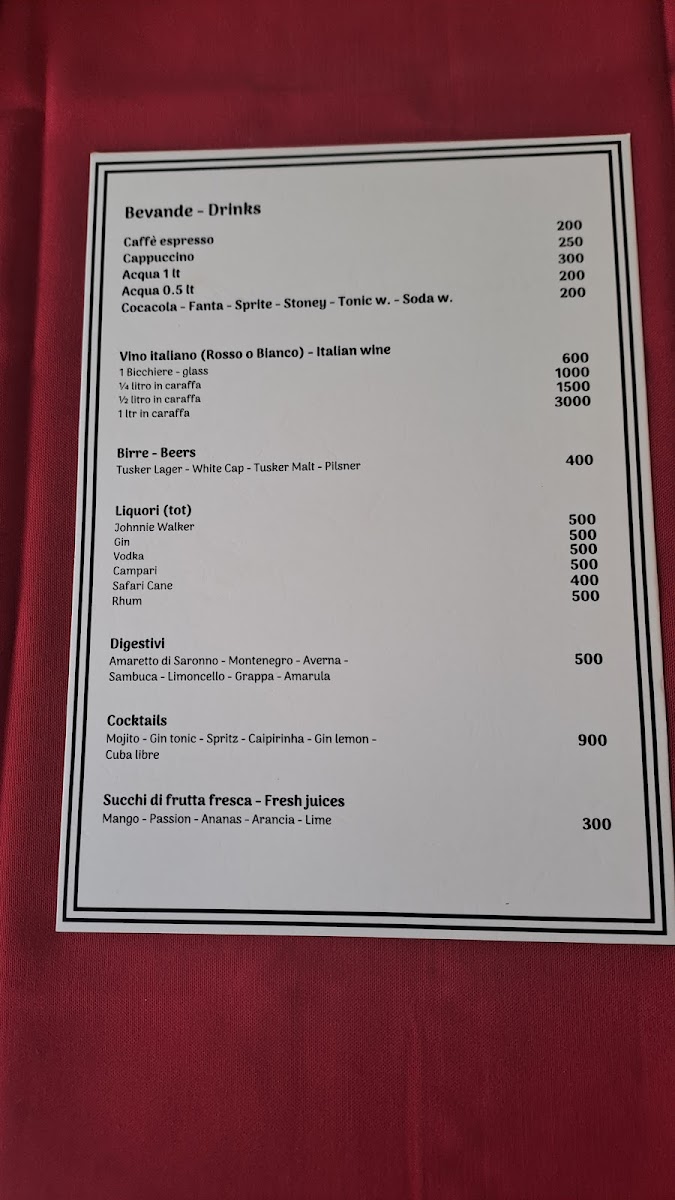 Bevande - Drinks

Caffè espresso 200
Cappuccino 250
Acqua 1 lt 300
Acqua 0.5 lt 200
Cocacola - Fanta - Sprite - Stoney - Tonic w. - Soda w. 200

Vino italiano (Rosso o Bianco) - Italian wine
1 Bicchiere - glass 600
¼ litro in caraffa 1000
½ litro in caraffa 1500
1 ltr in caraffa 3000

Birre - Beers
Tusker Lager - White Cap - Tusker Malt - Pilsner 400

Liquori (tot)
Johnnie Walker 500
Gin 500
Vodka 500
Campari 500
Safari Cane 400
Rhum 500

Digestivi
Amaretto di Saronno - Montenegro - Averna - Sambuca - Limoncello - Grappa - Amarula 500

Cocktails
Mojito - Gin tonic - Spritz - Caipirinha - Gin lemon - Cuba libre 900

Succhi di frutta fresca - Fresh juices
Mango - Passion - Ananas - Arancia - Lime 300